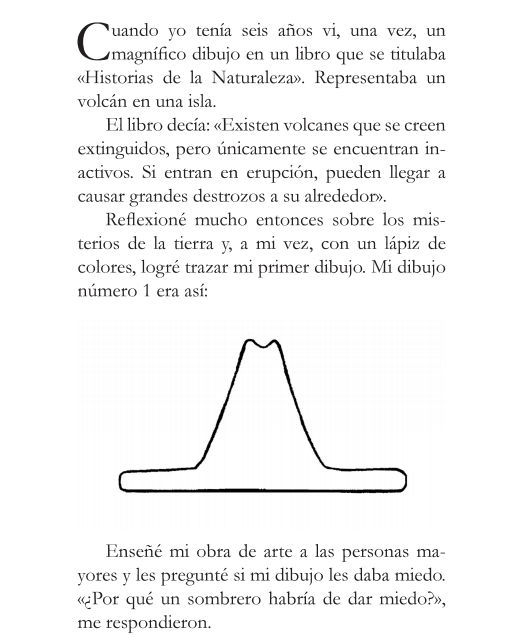 Cuando yo tenía seis años vi, una vez, un magnífico dibujo en un libro que se titulaba «Historias de la Naturaleza». Representaba un volcán en una isla.

El libro decía: «Existen volcanes que se creen extinguidos, pero únicamente se encuentran inactivos. Si entran en erupción, pueden llegar a causar grandes destrozos a su alrededor».

Reflexioné mucho entonces sobre los misterios de la tierra y, a mi vez, con un lápiz de colores, logré trazar mi primer dibujo. Mi dibujo número 1 era así:

Enseñé mi obra de arte a las personas mayores y les pregunté si mi dibujo les daba miedo. «¿Por qué un sombrero habría de dar miedo?», me respondieron.